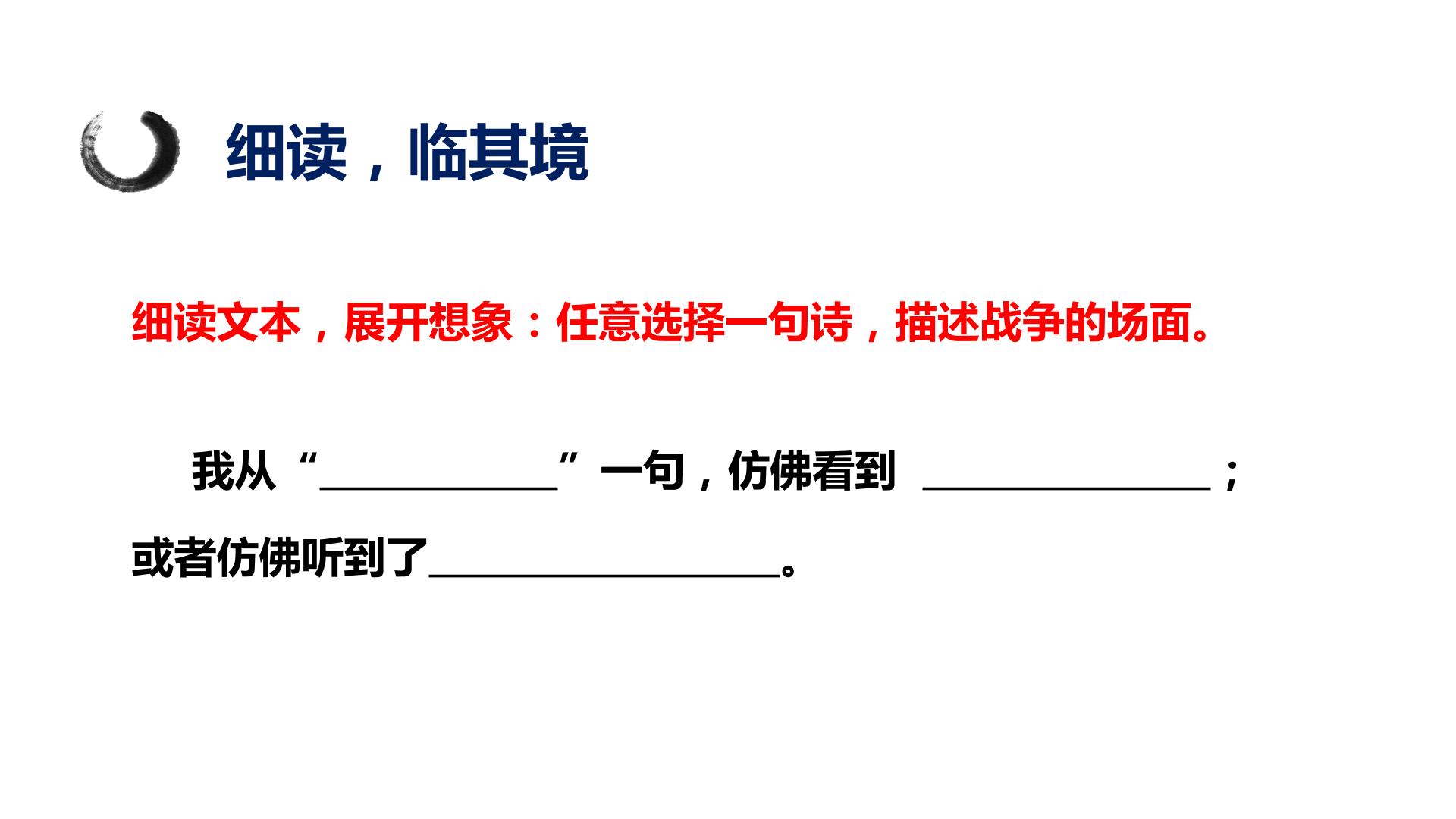 细读，临其境

细读文本，展开想象：任意选择一句诗，描述战争的场面。

我从“____”一句，仿佛看到 ____；或者仿佛听到了____。